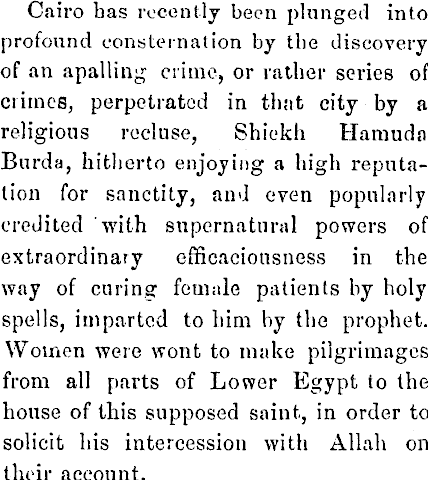 Cairo has recently been plunged into profound consternation by the discovery of an apalling crime, or rather series of crimes, perpetrated in that city by a religious recluse, Shiekh Hamuda Burda, hitherto enjoying a high reputation for sanctity, and even popularly credited with supernatural powers of extraordinary efficaciousness in the way of curing female patients by holy spells, imparted to him by the prophet. Women were wont to make pilgrimages from all parts of Lower Egypt to the house of this supposed saint, in order to solicit his intercession with Allah on their account.